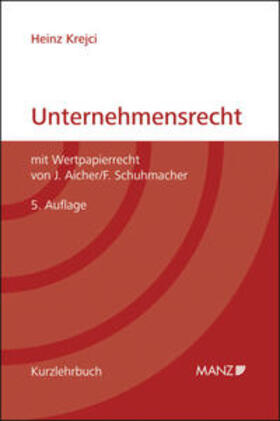 Heinz Krejci

Unternehmensrecht

mit Wertpapierrecht
von J. Aicher/F. Schuhmacher

5. Auflage

Kurzlehrbuch

MANZ